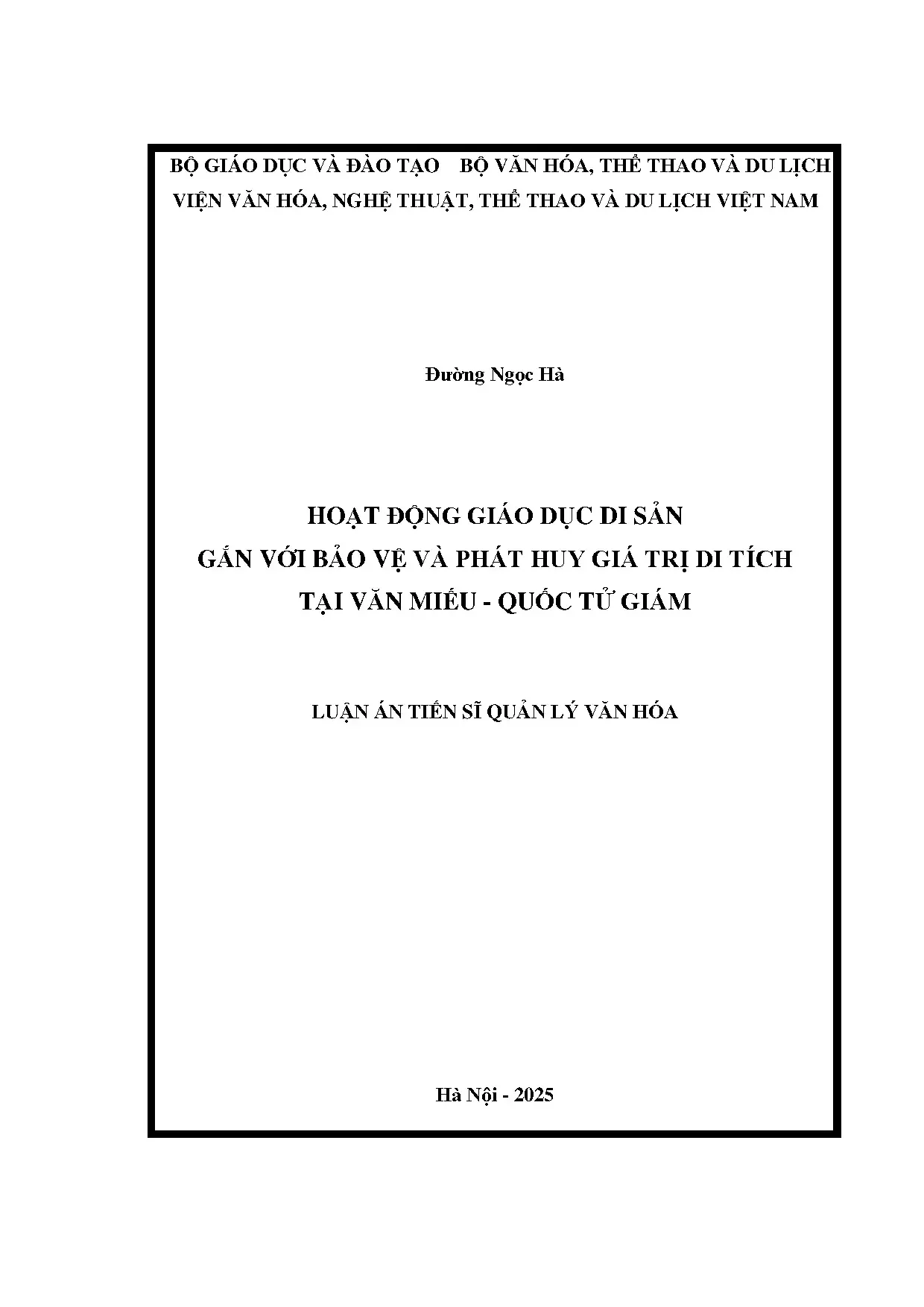 BỘ GIÁO DỤC VÀ ĐÀO TẠO BỘ VĂN HÓA, THỂ THAO VÀ DU LỊCH
VIỆN VĂN HÓA, NGHỆ THUẬT, THỂ THAO VÀ DU LỊCH VIỆT NAM

Đường Ngọc Hà

HOẠT ĐỘNG GIÁO DỤC DI SẢN
GẮN VỚI BẢO VỆ VÀ PHÁT HUY GIÁ TRỊ DI TÍCH
TẠI VĂN MIẾU - QUỐC TỬ GIÁM

LUẬN ÁN TIẾN SĨ QUẢN LÝ VĂN HÓA

Hà Nội - 2025